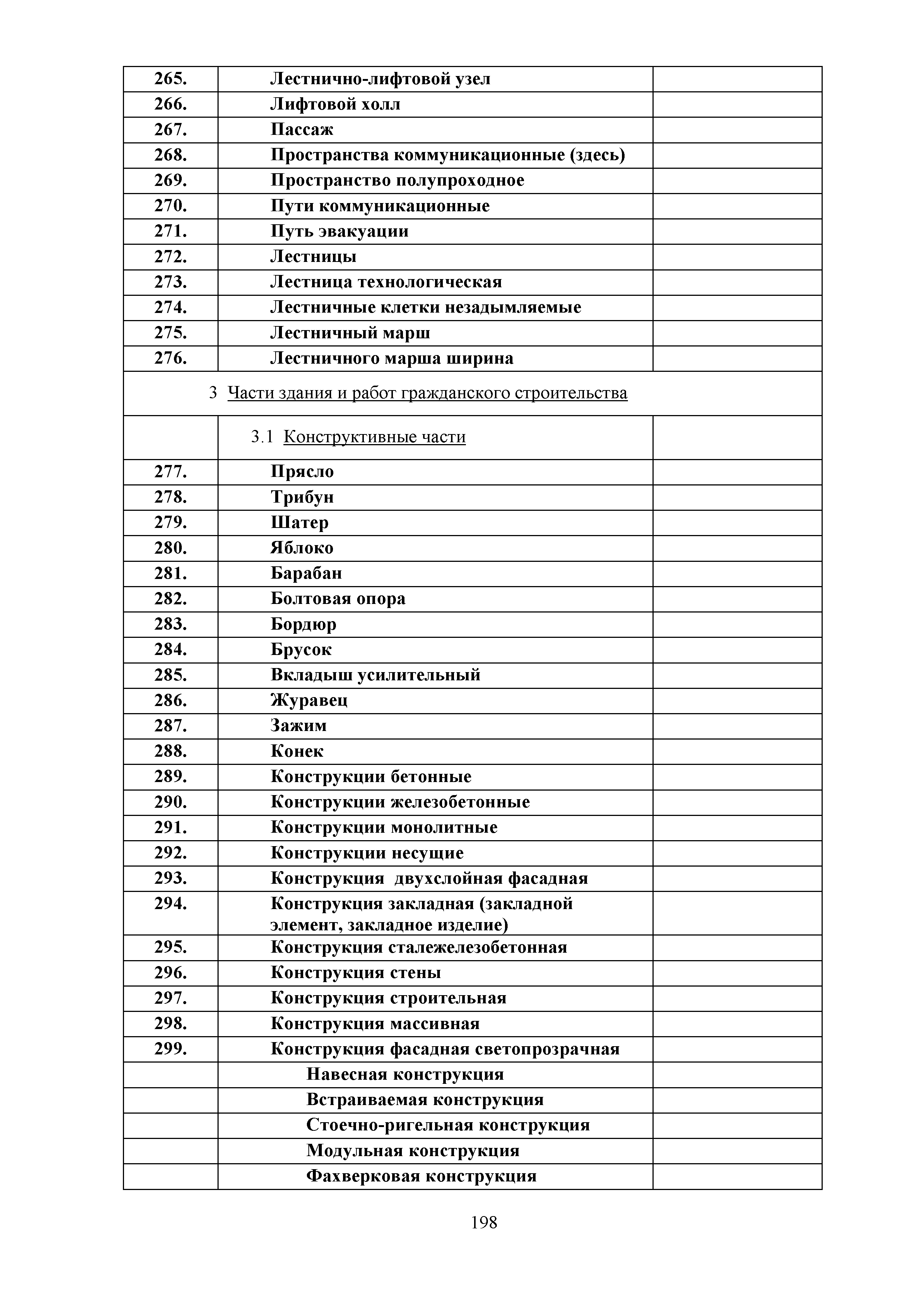 | | | |
|---|---|---|
| 265. | Лестнично-лифтовой узел | |
| 266. | Лифтовой холл | |
| 267. | Пассаж | |
| 268. | Пространства коммуникационные (здесь) | |
| 269. | Пространство полупроходное | |
| 270. | Пути коммуникационные | |
| 271. | Путь эвакуации | |
| 272. | Лестницы | |
| 273. | Лестница технологическая | |
| 274. | Лестничные клетки незадымляемые | |
| 275. | Лестничный марш | |
| 276. | Лестничного марша ширина | |
| 3 Части здания и работ гражданского строительства | | |
| | 3.1 Конструктивные части | |
| 277. | Прясло | |
| 278. | Трибун | |
| 279. | Шатер | |
| 280. | Яблоко | |
| 281. | Барабан | |
| 282. | Болтовая опора | |
| 283. | Бордюр | |
| 284. | Брусок | |
| 285. | Вкладыш усилительный | |
| 286. | Журавец | |
| 287. | Зажим | |
| 288. | Конек | |
| 289. | Конструкции бетонные | |
| 290. | Конструкции железобетонные | |
| 291. | Конструкции монолитные | |
| 292. | Конструкции несущие | |
| 293. | Конструкция двухслойная фасадная | |
| 294. | Конструкция закладная (закладной элемент, закладное изделие) | |
| 295. | Конструкция сталежелезобетонная | |
| 296. | Конструкция стены | |
| 297. | Конструкция строительная | |
| 298. | Конструкция массивная | |
| 299. | Конструкция фасадная светопрозрачная | |
| | Навесная конструкция | |
| | Встраиваемая конструкция | |
| | Стоечно-ригельная конструкция | |
| | Модульная конструкция | |
| | Фахверковая конструкция | |

198